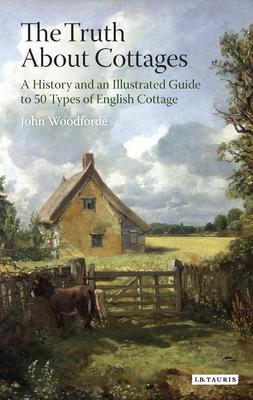 The Truth About Cottages

A History and an Illustrated Guide to 50 Types of English Cottage

John Woodforde

I.B.TAURIS